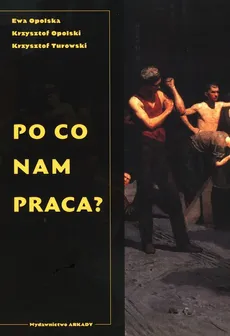 Ewa Opolska
Krzysztof Opolski
Krzysztof Turowski

PO CO NAM PRACA?

Wydawnictwo ARKADY